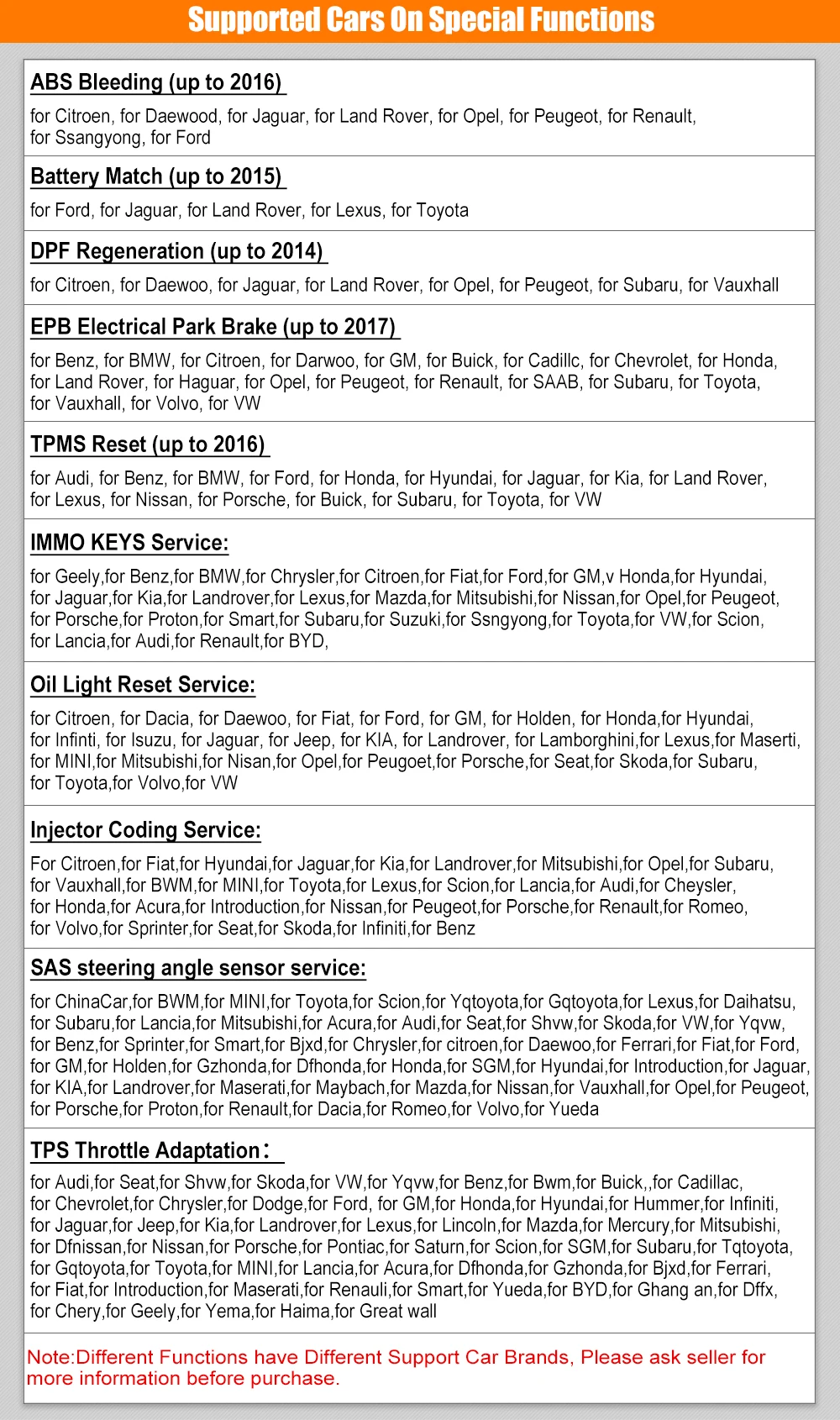 Supported Cars On Special Functions

ABS Bleeding (up to 2016)

for Citroen, for Daewood, for Jaguar, for Land Rover, for Opel, for Peugeot, for Renault, for Ssangyong, for Ford

Battery Match (up to 2015)

for Ford, for Jaguar, for Land Rover, for Lexus, for Toyota

DPF Regeneration (up to 2014)

for Citroen, for Daewoo, for Jaguar, for Land Rover, for Opel, for Peugeot, for Subaru, for Vauxhall

EPB Electrical Park Brake (up to 2017)

for Benz, for BMW, for Citroen, for Darwoo, for GM, for Buick, for Cadillc, for Chevrolet, for Honda, for Land Rover, for Haguar, for Opel, for Peugeot, for Renault, for SAAB, for Subaru, for Toyota, for Vauxhall, for Volvo, for VW

TPMS Reset (up to 2016)

for Audi, for Benz, for BMW, for Ford, for Honda, for Hyundai, for Jaguar, for Kia, for Land Rover, for Lexus, for Nissan, for Porsche, for Buick, for Subaru, for Toyota, for VW

IMMO KEYS Service:

for Geely,for Benz,for BMW,for Chrysler,for Citroen,for Fiat,for Ford,for GM,v Honda,for Hyundai, for Jaguar,for Kia,for Landrover,for Lexus,for Mazda,for Mitsubishi,for Nissan,for Opel,for Peugeot, for Porsche,for Proton,for Smart,for Subaru,for Suzuki,for Ssngyong,for Toyota,for VW,for Scion, for Lancia,for Audi,for Renault,for BYD,

Oil Light Reset Service:

for Citroen, for Dacia, for Daewoo, for Fiat, for Ford, for GM, for Holden, for Honda,for Hyundai, for Infinti, for Isuzu, for Jaguar, for Jeep, for KIA, for Landrover, for Lamborghini,for Lexus,for Maserti, for MINI,for Mitsubishi,for Nisan,for Opel,for Peugoet,for Porsche,for Seat,for Skoda,for Subaru, for Toyota,for Volvo,for VW

Injector Coding Service:

For Citroen,for Fiat,for Hyundai,for Jaguar,for Kia,for Landrover,for Mitsubishi,for Opel,for Subaru, for Vauxhall,for BWM,for MINI,for Toyota,for Lexus,for Scion,for Lancia,for Audi,for Cheysler, for Honda,for Acura,for Introduction,for Nissan,for Peugeot,for Porsche,for Renault,for Romeo, for Volvo,for Sprinter,for Seat,for Skoda,for Infiniti,for Benz

SAS steering angle sensor service:

for ChinaCar,for BWM,for MINI,for Toyota,for Scion,for Yqtoyota,for Gqtoyota,for Lexus,for Daihatsu, for Subaru,for Lancia,for Mitsubishi,for Acura,for Audi,for Seat,for Shvw,for Skoda,for VW,for Yqvw, for Benz,for Sprinter,for Smart,for Bjxd,for Chrysler,for citroen,for Daewoo,for Ferrari,for Fiat,for Ford, for GM,for Holden,for Gzhonda,for Dfhonda,for Honda,for SGM,for Hyundai,for Introduction,for Jaguar, for KIA,for Landrover,for Maserati,for Maybach,for Mazda,for Nissan,for Vauxhall,for Opel,for Peugeot, for Porsche,for Proton,for Renault,for Dacia,for Romeo,for Volvo,for Yueda

TPS Throttle Adaptation:

for Audi,for Seat,for Shvw,for Skoda,for VW,for Yqvw,for Benz,for Bwm,for Buick,,for Cadillac, for Chevrolet,for Chrysler,for Dodge,for Ford, for GM,for Honda,for Hyundai,for Hummer,for Infiniti, for Jaguar,for Jeep,for Kia,for Landrover,for Lexus,for Lincoln,for Mazda,for Mercury,for Mitsubishi, for Dfnissan,for Nissan,for Porsche,for Pontiac,for Saturn,for Scion,for SGM,for Subaru,for Tqtoyota, for Gqtoyota,for Toyota,for MINI,for Lancia,for Acura,for Dfhonda,for Gzhonda,for Bjxd,for Ferrari, for Fiat,for Introduction,for Maserati,for Renauli,for Smart,for Yueda,for BYD,for Ghang an,for Dffx, for Chery,for Geely,for Yema,for Haima,for Great wall

Note:Different Functions have Different Support Car Brands, Please ask seller for more information before purchase.